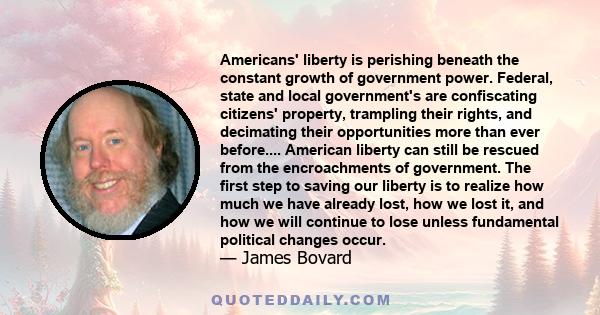 Americans' liberty is perishing beneath the constant growth of government power. Federal, state and local government's are confiscating citizens' property, trampling their rights, and decimating their opportunities more than ever before.... American liberty can still be rescued from the encroachments of government. The first step to saving our liberty is to realize how much we have already lost, how we lost it, and how we will continue to lose unless fundamental political changes occur.
— James Bovard

QUOTEDDAILY.COM